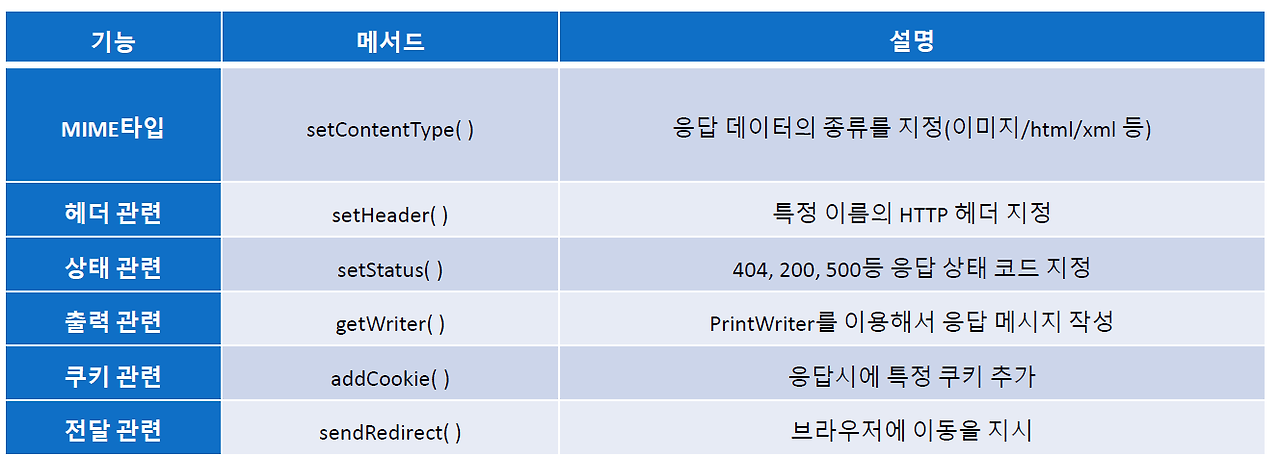 | 기능 | 메서드 | 설명 |
|---|---|---|
| MIME타입 | setContentType( ) | 응답 데이터의 종류를 지정(이미지/html/xml 등) |
| 헤더 관련 | setHeader( ) | 특정 이름의 HTTP 헤더 지정 |
| 상태 관련 | setStatus( ) | 404, 200, 500등 응답 상태 코드 지정 |
| 출력 관련 | getWriter( ) | PrintWriter를 이용해서 응답 메시지 작성 |
| 쿠키 관련 | addCookie( ) | 응답시에 특정 쿠키 추가 |
| 전달 관련 | sendRedirect( ) | 브라우저에 이동을 지시 |